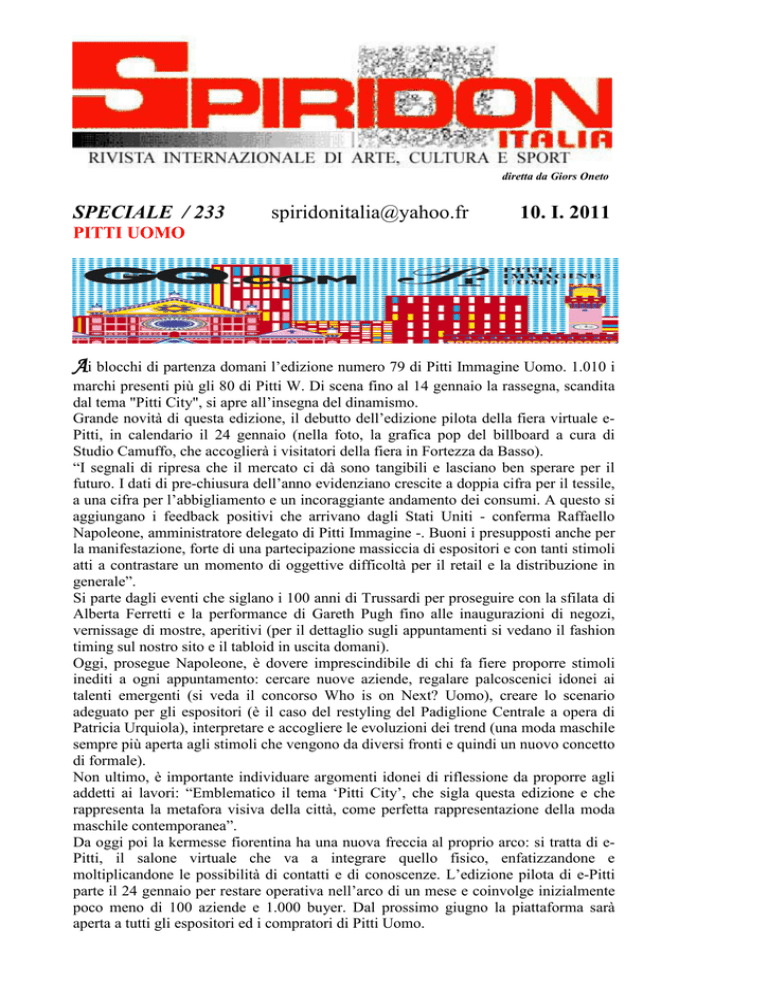 SPIRIDON
ITALIA
RIVISTA INTERNAZIONALE DI ARTE, CULTURA E SPORT
diretta da Giors Oneto

SPECIALE / 233 spiridonitalia@yahoo.fr 10. I. 2011
PITTI UOMO

GQ.com
PITTI IMMAGINE UOMO

Ai blocchi di partenza domani l'edizione numero 79 di Pitti Immagine Uomo. 1.010 i marchi presenti più gli 80 di Pitti W. Di scena fino al 14 gennaio la rassegna, scandita dal tema "Pitti City", si apre all'insegna del dinamismo.
Grande novità di questa edizione, il debutto dell'edizione pilota della fiera virtuale e-Pitti, in calendario il 24 gennaio (nella foto, la grafica pop del billboard a cura di Studio Camuffo, che accoglierà i visitatori della fiera in Fortezza da Basso).
"I segnali di ripresa che il mercato ci dà sono tangibili e lasciano ben sperare per il futuro. I dati di pre-chiusura dell'anno evidenziano crescite a doppia cifra per il tessile, a una cifra per l'abbigliamento e un incoraggiante andamento dei consumi. A questo si aggiungano i feedback positivi che arrivano dagli Stati Uniti - conferma Raffaello Napoleone, amministratore delegato di Pitti Immagine -. Buoni i presupposti anche per la manifestazione, forte di una partecipazione massiccia di espositori e con tanti stimoli atti a contrastare un momento di oggettive difficoltà per il retail e la distribuzione in generale".
Si parte dagli eventi che siglano i 100 anni di Trussardi per proseguire con la sfilata di Alberta Ferretti e la performance di Gareth Pugh fino alle inaugurazioni di negozi, vernissage di mostre, aperitivi (per il dettaglio sugli appuntamenti si vedano il fashion timing sul nostro sito e il tabloid in uscita domani).
Oggi, prosegue Napoleone, è dovere imprescindibile di chi fa fiere proporre stimoli inediti a ogni appuntamento: cercare nuove aziende, regalare palcoscenici idonei ai talenti emergenti (si veda il concorso Who is on Next? Uomo), creare lo scenario adeguato per gli espositori (è il caso del restyling del Padiglione Centrale a opera di Patricia Urquiola), interpretare e accogliere le evoluzioni dei trend (una moda maschile sempre più aperta agli stimoli che vengono da diversi fronti e quindi un nuovo concetto di formale).
Non ultimo, è importante individuare argomenti idonei di riflessione da proporre agli addetti ai lavori: "Emblematico il tema 'Pitti City', che sigla questa edizione e che rappresenta la metafora visiva della città, come perfetta rappresentazione della moda maschile contemporanea".
Da oggi poi la kermesse fiorentina ha una nuova freccia al proprio arco: si tratta di e-Pitti, il salone virtuale che va a integrare quello fisico, enfatizzandone e moltiplicandone le possibilità di contatti e di conoscenze. L'edizione pilota di e-Pitti parte il 24 gennaio per restare operativa nell'arco di un mese e coinvolge inizialmente poco meno di 100 aziende e 1.000 buyer. Dal prossimo giugno la piattaforma sarà aperta a tutti gli espositori ed i compratori di Pitti Uomo.